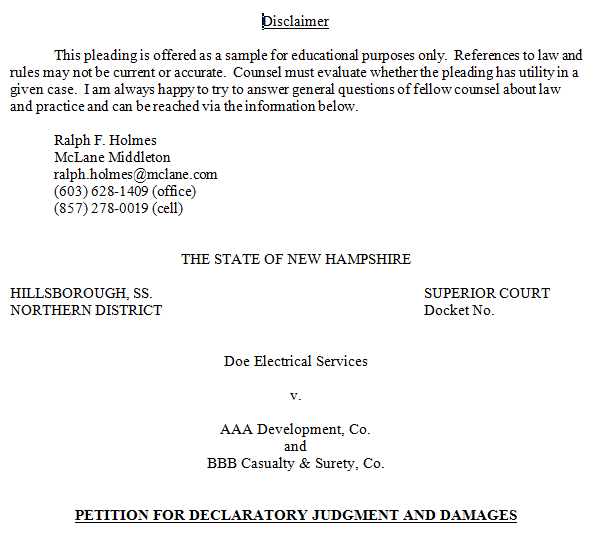 Disclaimer

This pleading is offered as a sample for educational purposes only. References to law and rules may not be current or accurate. Counsel must evaluate whether the pleading has utility in a given case. I am always happy to try to answer general questions of fellow counsel about law and practice and can be reached via the information below.

Ralph F. Holmes
McLane Middleton
ralph.holmes@mclane.com
(603) 628-1409 (office)
(857) 278-0019 (cell)

THE STATE OF NEW HAMPSHIRE

HILLSBOROUGH, SS.
NORTHERN DISTRICT

SUPERIOR COURT
Docket No.

Doe Electrical Services

v.

AAA Development, Co.
and
BBB Casualty & Surety, Co.

PETITION FOR DECLARATORY JUDGMENT AND DAMAGES